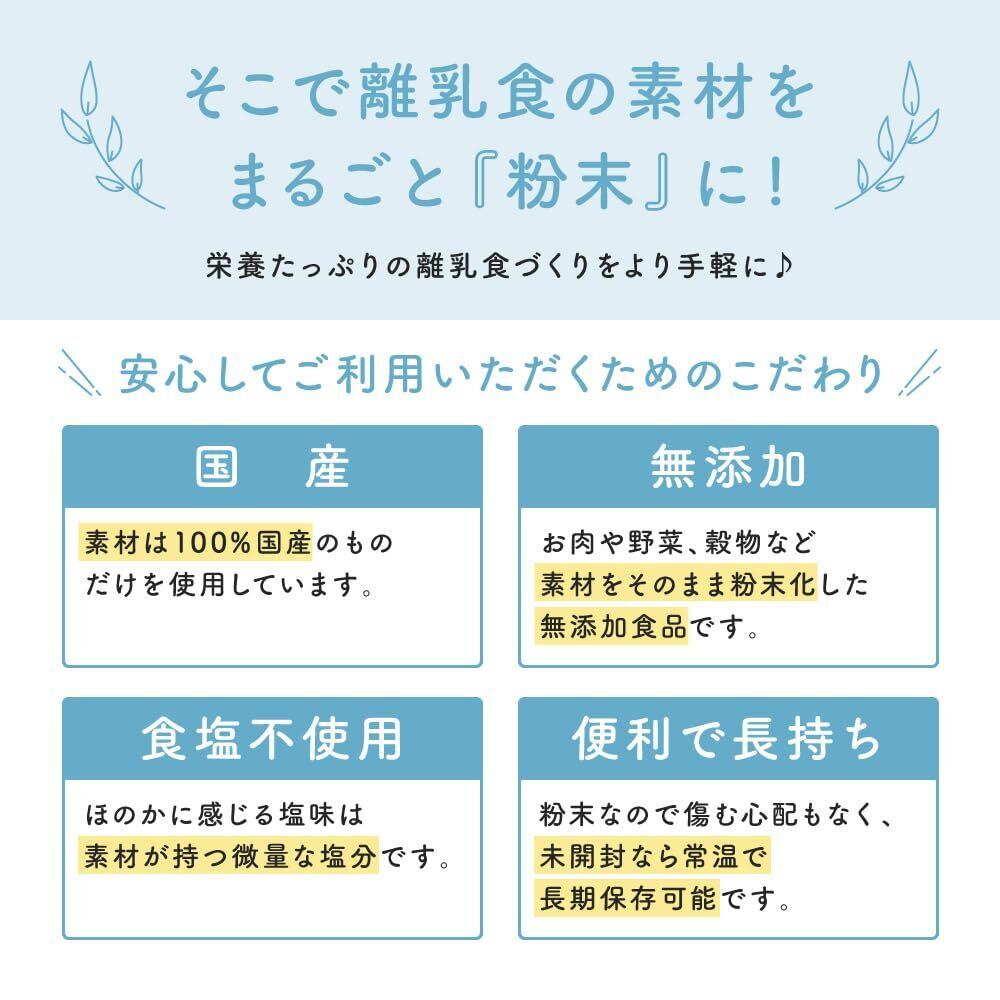 そこで離乳食の素材を
まるごと『粉末』に！

栄養たっぷりの離乳食づくりをより手軽に♪

安心してご利用いただくためのこだわり

国　産

素材は100%国産のものだけを使用しています。

無添加

お肉や野菜、穀物など素材をそのまま粉末化した無添加食品です。

食塩不使用

ほのかに感じる塩味は素材が持つ微量な塩分です。

便利で長持ち

粉末なので傷む心配もなく、未開封なら常温で長期保存可能です。